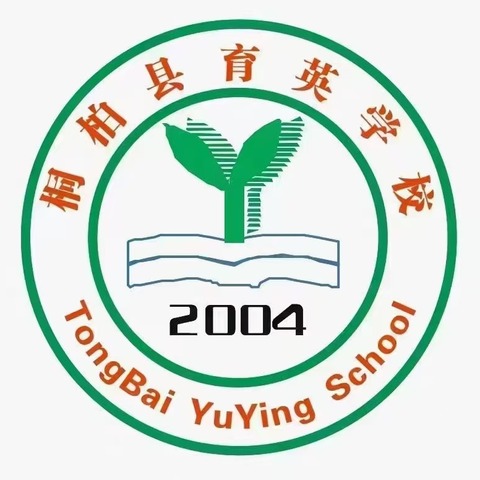 桐柏县育英学校

2004

TongBai YuYing School